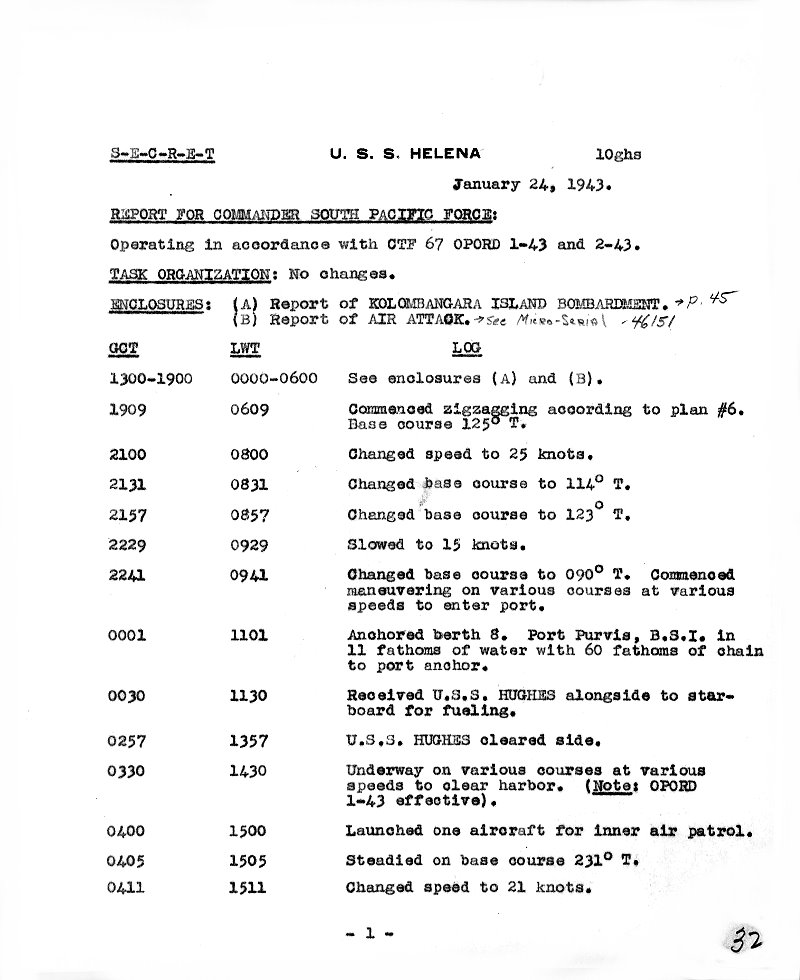 S-E-C-R-E-T U. S. S. HELENA 10ghs

January 24, 1943.

REPORT FOR COMMANDER SOUTH PACIFIC FORCE:

Operating in accordance with CTF 67 OPORD 1-43 and 2-43.

TASK ORGANIZATION: No changes.

ENCLOSURES: (A) Report of KOLOMBANGARA ISLAND BOMBARDMENT. → p. 45
(B) Report of AIR ATTACK. → See Micro-Serial - 46151

| GCT | LWT | LOG |
|---|---|---|
| 1300-1900 | 0000-0600 | See enclosures (A) and (B). |
| 1909 | 0609 | Commenced zigzagging according to plan #6. Base course 125° T. |
| 2100 | 0800 | Changed speed to 25 knots. |
| 2131 | 0831 | Changed base course to 114° T. |
| 2157 | 0857 | Changed base course to 123° T. |
| 2229 | 0929 | Slowed to 15 knots. |
| 2241 | 0941 | Changed base course to 090° T. Commenced maneuvering on various courses at various speeds to enter port. |
| 0001 | 1101 | Anchored berth 8. Port Purvis, B.S.I. in 11 fathoms of water with 60 fathoms of chain to port anchor. |
| 0030 | 1130 | Received U.S.S. HUGHES alongside to starboard for fueling. |
| 0257 | 1357 | U.S.S. HUGHES cleared side. |
| 0330 | 1430 | Underway on various courses at various speeds to clear harbor. (Note: OPORD 1-43 effective). |
| 0400 | 1500 | Launched one aircraft for inner air patrol. |
| 0405 | 1505 | Steadied on base course 231° T. |
| 0411 | 1511 | Changed speed to 21 knots. |

- 1 -

32